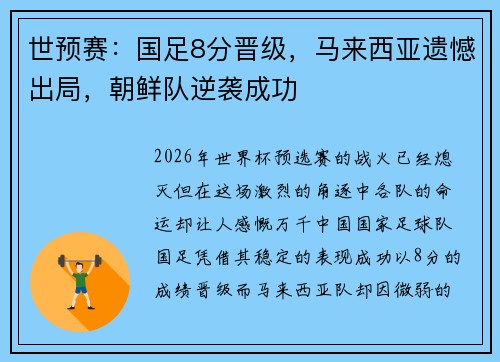 世预赛：国足8分晋级，马来西亚遗憾出局，朝鲜队逆袭成功

2026年世界杯预选赛的战火已经熄灭但在这场激烈的角逐中各队的命运却让人感慨万千中国国家足球队国足凭借其稳定的表现成功以8分的成绩晋级而马来西亚队却因微弱的